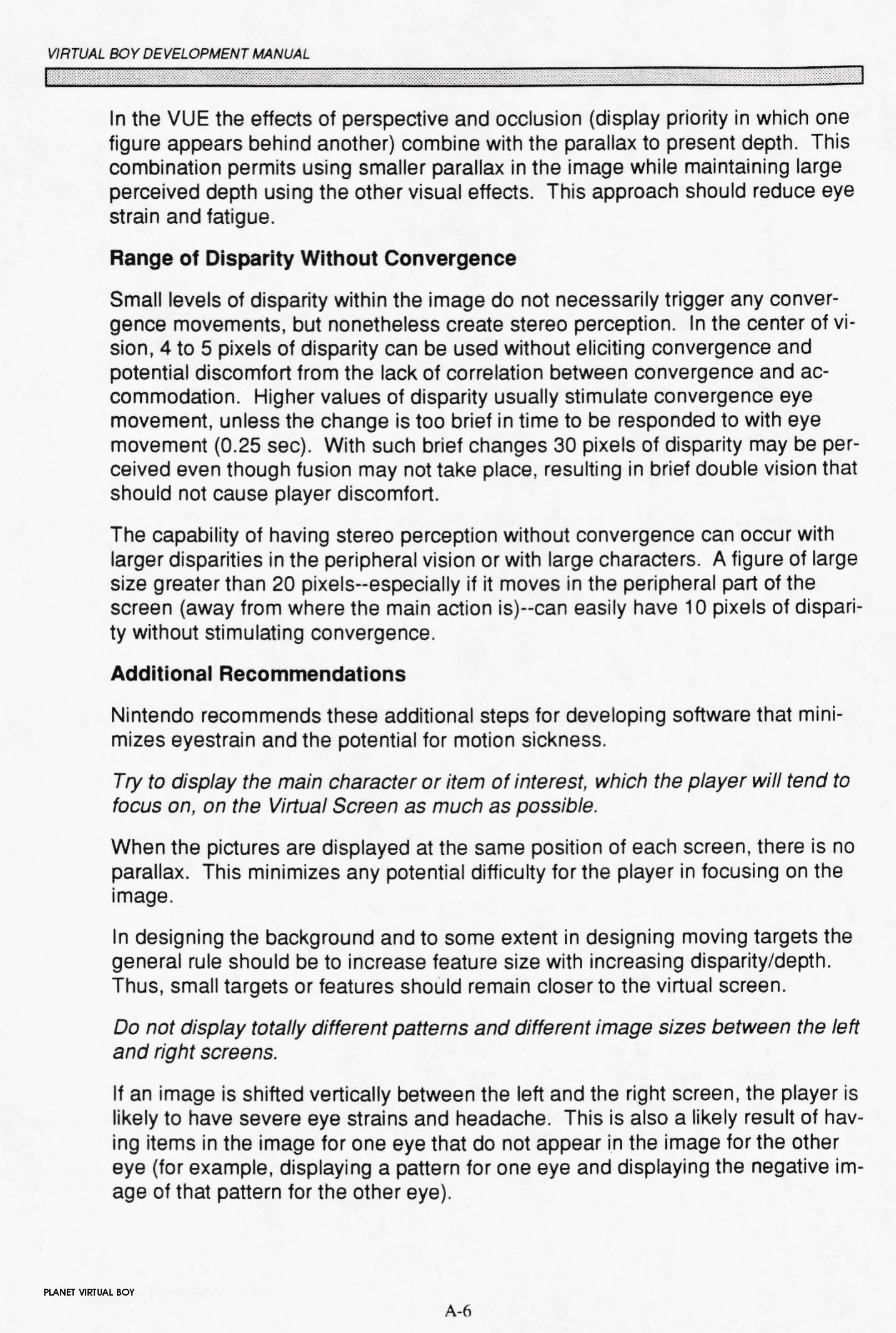 VIRTUAL BOY DEVELOPMENT MANUAL

In the VUE the effects of perspective and occlusion (display priority in which one figure appears behind another) combine with the parallax to present depth. This combination permits using smaller parallax in the image while maintaining large perceived depth using the other visual effects. This approach should reduce eye strain and fatigue.

Range of Disparity Without Convergence

Small levels of disparity within the image do not necessarily trigger any convergence movements, but nonetheless create stereo perception. In the center of vision, 4 to 5 pixels of disparity can be used without eliciting convergence and potential discomfort from the lack of correlation between convergence and accommodation. Higher values of disparity usually stimulate convergence eye movement, unless the change is too brief in time to be responded to with eye movement (0.25 sec). With such brief changes 30 pixels of disparity may be perceived even though fusion may not take place, resulting in brief double vision that should not cause player discomfort.

The capability of having stereo perception without convergence can occur with larger disparities in the peripheral vision or with large characters. A figure of large size greater than 20 pixels--especially if it moves in the peripheral part of the screen (away from where the main action is)--can easily have 10 pixels of disparity without stimulating convergence.

Additional Recommendations

Nintendo recommends these additional steps for developing software that minimizes eyestrain and the potential for motion sickness.

Try to display the main character or item of interest, which the player will tend to focus on, on the Virtual Screen as much as possible.

When the pictures are displayed at the same position of each screen, there is no parallax. This minimizes any potential difficulty for the player in focusing on the image.

In designing the background and to some extent in designing moving targets the general rule should be to increase feature size with increasing disparity/depth. Thus, small targets or features should remain closer to the virtual screen.

Do not display totally different patterns and different image sizes between the left and right screens.

If an image is shifted vertically between the left and the right screen, the player is likely to have severe eye strains and headache. This is also a likely result of having items in the image for one eye that do not appear in the image for the other eye (for example, displaying a pattern for one eye and displaying the negative image of that pattern for the other eye).

PLANET VIRTUAL BOY

A-6